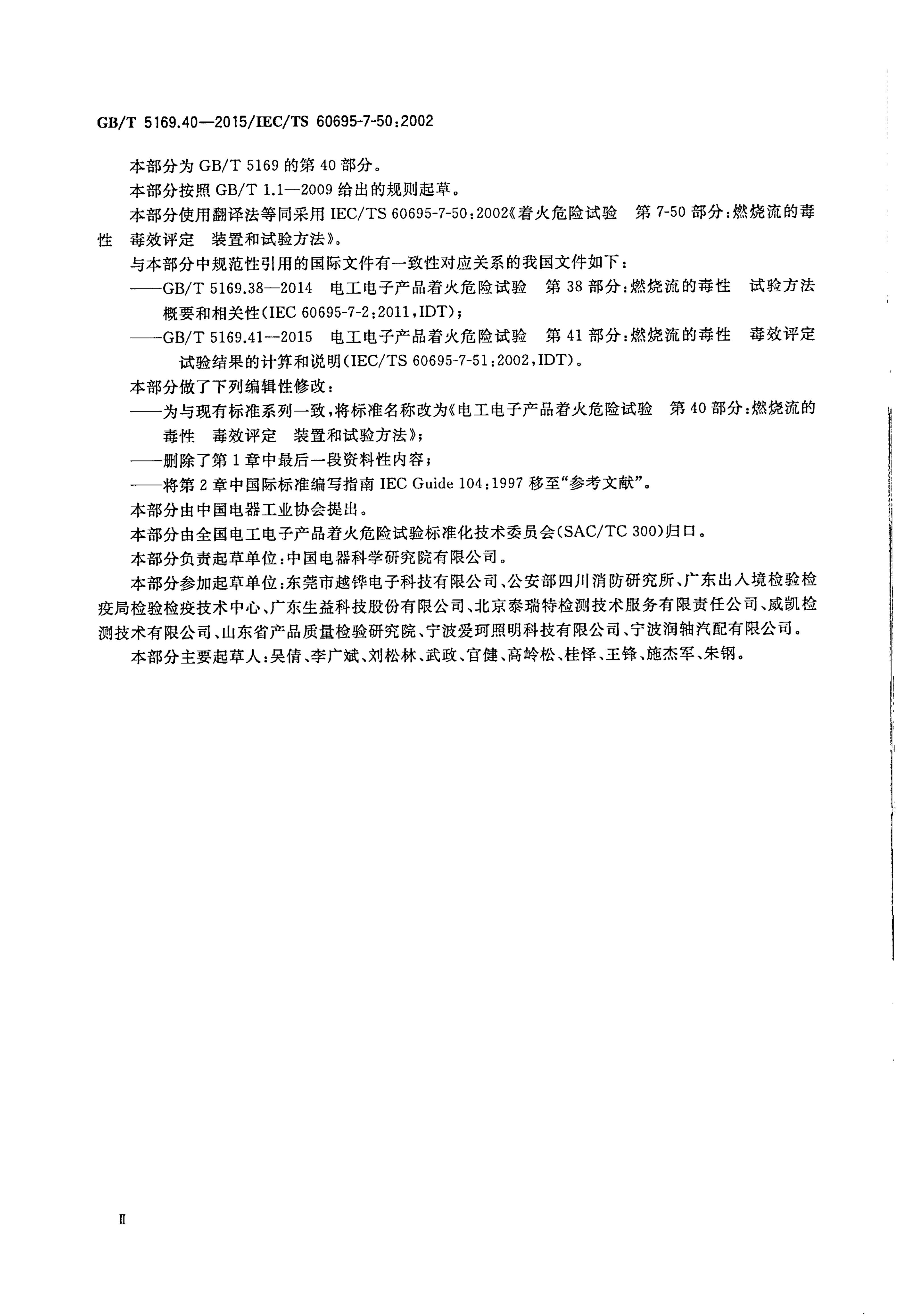 GB/T 5169.40—2015/IEC/TS 60695-7-50:2002

本部分为GB/T 5169的第40部分。

本部分按照GB/T 1.1—2009给出的规则起草。

本部分使用翻译法等同采用IEC/TS 60695-7-50:2002《着火危险试验 第7-50部分:燃烧流的毒性 毒效评定 装置和试验方法》。

与本部分中规范性引用的国际文件有一致性对应关系的我国文件如下:

——GB/T 5169.38—2014 电工电子产品着火危险试验 第38部分:燃烧流的毒性 试验方法概要和相关性(IEC 60695-7-2:2011,IDT);

——GB/T 5169.41—2015 电工电子产品着火危险试验 第41部分:燃烧流的毒性 毒效评定 试验结果的计算和说明(IEC/TS 60695-7-51:2002,IDT)。

本部分做了下列编辑性修改:

——为与现有标准系列一致,将标准名称改为《电工电子产品着火危险试验 第40部分:燃烧流的毒性 毒效评定 装置和试验方法》;

——删除了第1章中最后一段资料性内容;

——将第2章中国际标准编写指南IEC Guide 104:1997移至“参考文献”。

本部分由中国电器工业协会提出。

本部分由全国电工电子产品着火危险试验标准化技术委员会(SAC/TC 300)归口。

本部分负责起草单位:中国电器科学研究院有限公司。

本部分参加起草单位:东莞市越铧电子科技有限公司、公安部四川消防研究所、广东出入境检验检疫局检验检疫技术中心、广东生益科技股份有限公司、北京泰瑞特检测技术服务有限责任公司、威凯检测技术有限公司、山东省产品质量检验研究院、宁波爱珂照明科技有限公司、宁波润轴汽配有限公司。

本部分主要起草人:吴倩、李广斌、刘松林、武政、官健、高岭松、桂怿、王锋、施杰军、朱钢。

II